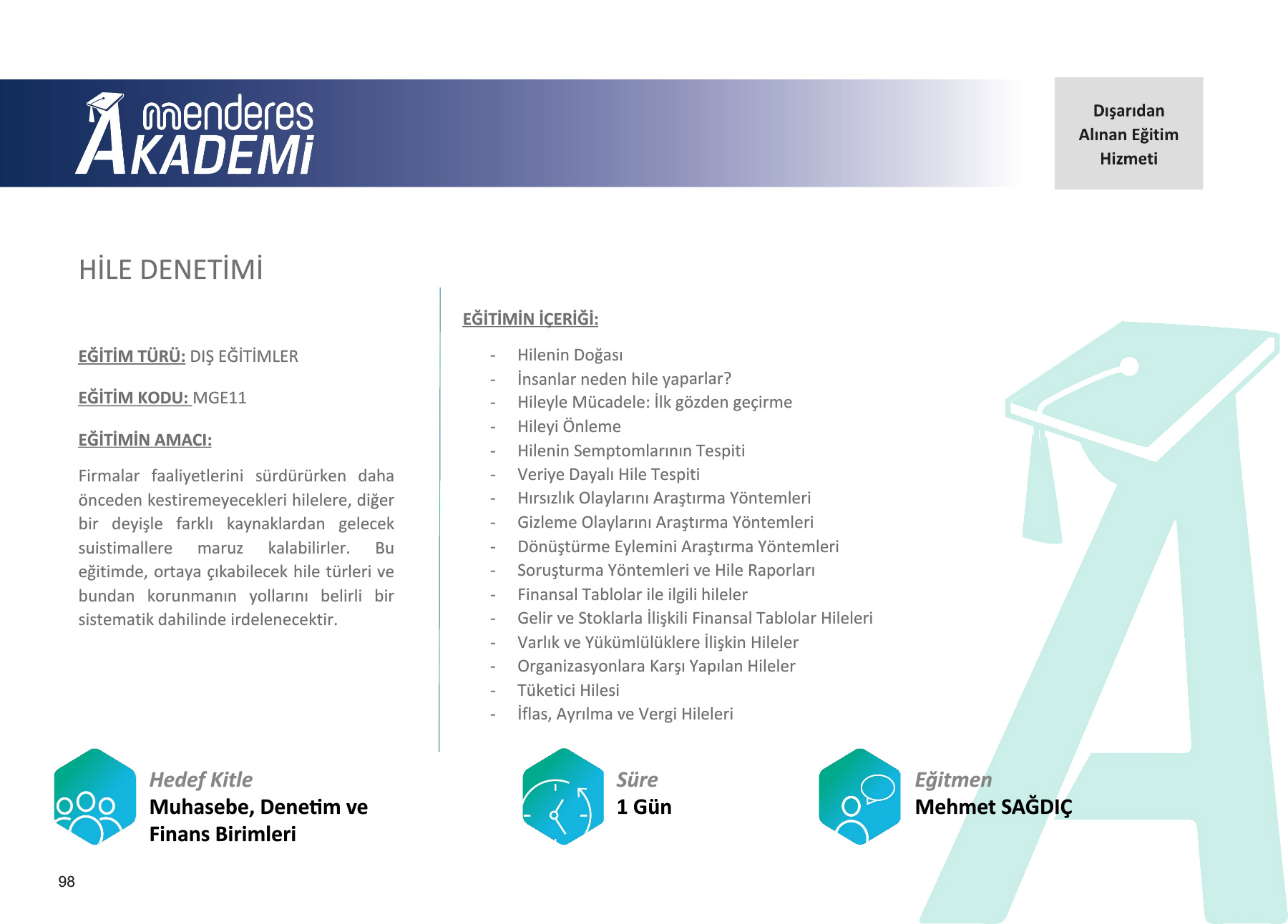 menderes AKADEMİ

Dışarıdan Alınan Eğitim Hizmeti

HİLE DENETİMİ

EĞİTİM TÜRÜ: DIŞ EĞİTİMLER

EĞİTİM KODU: MGE11

EĞİTİMİN AMACI:

Firmalar faaliyetlerini sürdürürken daha önceden kestiremeyecekleri hilelere, diğer bir deyişle farklı kaynaklardan gelecek suistimallere maruz kalabilirler. Bu eğitimde, ortaya çıkabilecek hile türleri ve bundan korunmanın yollarını belirli bir sistematik dahilinde irdelenecektir.

EĞİTİMİN İÇERİĞİ:

- Hilenin Doğası
- İnsanlar neden hile yaparlar?
- Hileyle Mücadele: İlk gözden geçirme
- Hileyi Önleme
- Hilenin Semptomlarının Tespiti
- Veriye Dayalı Hile Tespiti
- Hırsızlık Olaylarını Araştırma Yöntemleri
- Gizleme Olaylarını Araştırma Yöntemleri
- Dönüştürme Eylemini Araştırma Yöntemleri
- Soruşturma Yöntemleri ve Hile Raporları
- Finansal Tablolar ile ilgili hileler
- Gelir ve Stoklarla İlişkili Finansal Tablolar Hileleri
- Varlık ve Yükümlülüklere İlişkin Hileler
- Organizasyonlara Karşı Yapılan Hileler
- Tüketici Hilesi
- İflas, Ayrılma ve Vergi Hileleri

Hedef Kitle
Muhasebe, Denetim ve Finans Birimleri

Süre
1 Gün

Eğitmen
Mehmet SAĞDIÇ

98